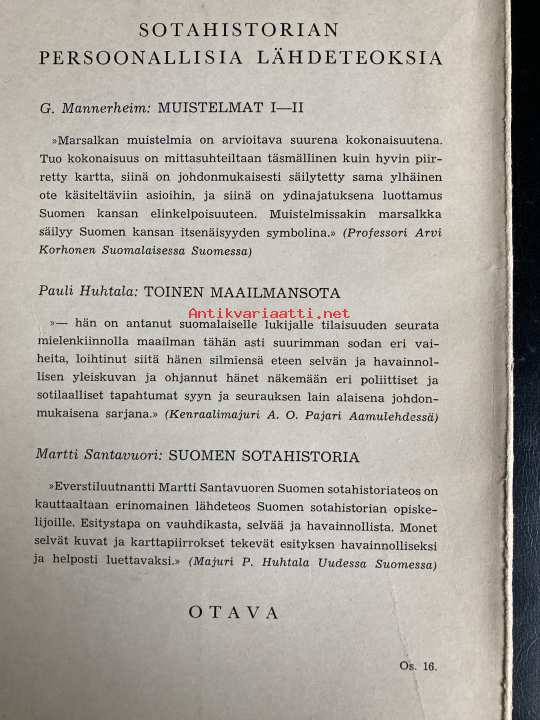 SOTAHISTORIAN
PERSOONALLISIA LÄHDETEOKSIA

G. Mannerheim: MUISTELMAT I—II

»Marsalkan muistelmia on arvioitava suurena kokonaisuutena. Tuo kokonaisuus on mittasuhteiltaan täsmällinen kuin hyvin piirretty kartta, siinä on johdonmukaisesti säilytetty sama ylhäinen ote käsiteltäviin asioihin, ja siinä on ydinajatuksena luottamus Suomen kansan elinkelpoisuuteen. Muistelmissakin marsalkka säilyy Suomen kansan itsenäisyyden symbolina.» (Professori Arvi Korhonen Suomalaisessa Suomessa)

Pauli Huhtala: TOINEN MAAILMANSOTA

Antikvariaatti.net

»— hän on antanut suomalaiselle lukijalle tilaisuuden seurata mielenkiinnolla maailman tähän asti suurimman sodan eri vaiheita, loihtinut siitä hänen silmiensä eteen selvän ja havainnollisen yleiskuvan ja ohjannut hänet näkemään eri poliittiset ja sotilaalliset tapahtumat syyn ja seurauksen lain alaisena johdonmukaisena sarjana.» (Kenraalimajuri A. O. Pajari Aamulehdessä)

Martti Santavuori: SUOMEN SOTAHISTORIA

»Everstiluutnantti Martti Santavuoren Suomen sotahistoriateos on kauttaaltaan erinomainen lähdeteos Suomen sotahistorian opiskelijoille. Esitystapa on vauhdikasta, selvää ja havainnollista. Monet selvät kuvat ja karttapiirrokset tekevät esityksen havainnolliseksi ja helposti luettavaksi.» (Majuri P. Huhtala Uudessa Suomessa)

OTAVA

Os. 16.